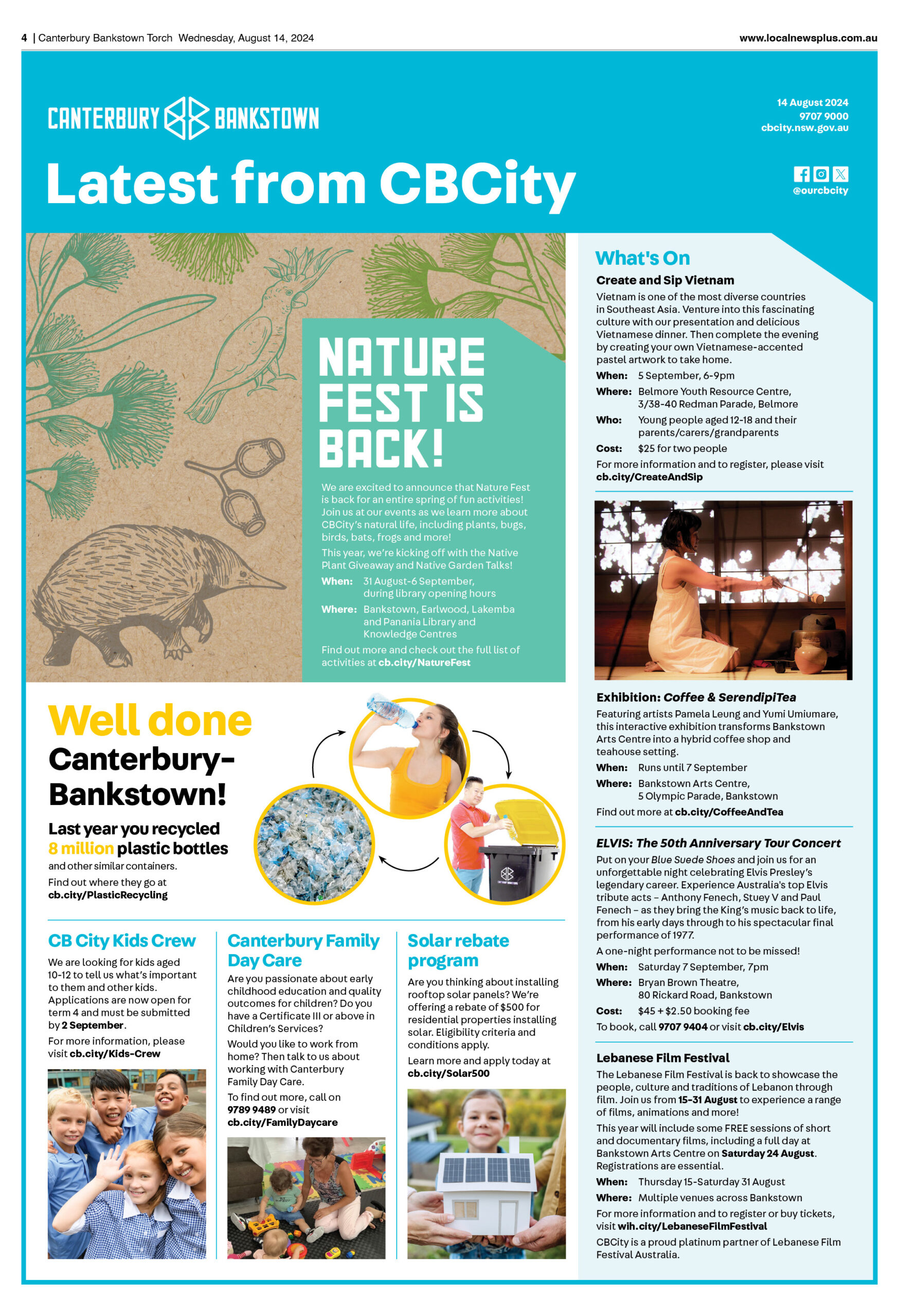 4 | Canterbury Bankstown Torch Wednesday, August 14, 2024

www.localnewsplus.com.au

CANTERBURY BANKSTOWN

14 August 2024
9707 9000
cbcity.nsw.gov.au

Latest from CBCity

@ourcbcity

NATURE FEST IS BACK!

We are excited to announce that Nature Fest is back for an entire spring of fun activities! Join us at our events as we learn more about CBCity's natural life, including plants, bugs, birds, bats, frogs and more!

This year, we're kicking off with the Native Plant Giveaway and Native Garden Talks!

When: 31 August-6 September, during library opening hours

Where: Bankstown, Earlwood, Lakemba and Panania Library and Knowledge Centres

Find out more and check out the full list of activities at cb.city/NatureFest

Well done Canterbury-Bankstown!

Last year you recycled 8 million plastic bottles and other similar containers.

Find out where they go at cb.city/PlasticRecycling

CB City Kids Crew

We are looking for kids aged 10-12 to tell us what's important to them and other kids. Applications are now open for term 4 and must be submitted by 2 September.

For more information, please visit cb.city/Kids-Crew

Canterbury Family Day Care

Are you passionate about early childhood education and quality outcomes for children? Do you have a Certificate III or above in Children's Services?

Would you like to work from home? Then talk to us about working with Canterbury Family Day Care.

To find out more, call on 9789 9489 or visit cb.city/FamilyDaycare

Solar rebate program

Are you thinking about installing rooftop solar panels? We're offering a rebate of $500 for residential properties installing solar. Eligibility criteria and conditions apply.

Learn more and apply today at cb.city/Solar500

What's On

Create and Sip Vietnam

Vietnam is one of the most diverse countries in Southeast Asia. Venture into this fascinating culture with our presentation and delicious Vietnamese dinner. Then complete the evening by creating your own Vietnamese-accented pastel artwork to take home.

When: 5 September, 6-9pm
Where: Belmore Youth Resource Centre, 3/38-40 Redman Parade, Belmore
Who: Young people aged 12-18 and their parents/carers/grandparents
Cost: $25 for two people

For more information and to register, please visit cb.city/CreateAndSip

Exhibition: Coffee & SerendipiTea

Featuring artists Pamela Leung and Yumi Umiumare, this interactive exhibition transforms Bankstown Arts Centre into a hybrid coffee shop and teahouse setting.

When: Runs until 7 September
Where: Bankstown Arts Centre, 5 Olympic Parade, Bankstown

Find out more at cb.city/CoffeeAndTea

ELVIS: The 50th Anniversary Tour Concert

Put on your Blue Suede Shoes and join us for an unforgettable night celebrating Elvis Presley's legendary career. Experience Australia's top Elvis tribute acts – Anthony Fenech, Stuey V and Paul Fenech – as they bring the King's music back to life, from his early days through to his spectacular final performance of 1977.

A one-night performance not to be missed!

When: Saturday 7 September, 7pm
Where: Bryan Brown Theatre, 80 Rickard Road, Bankstown
Cost: $45 + $2.50 booking fee

To book, call 9707 9404 or visit cb.city/Elvis

Lebanese Film Festival

The Lebanese Film Festival is back to showcase the people, culture and traditions of Lebanon through film. Join us from 15-31 August to experience a range of films, animations and more!

This year will include some FREE sessions of short and documentary films, including a full day at Bankstown Arts Centre on Saturday 24 August. Registrations are essential.

When: Thursday 15-Saturday 31 August
Where: Multiple venues across Bankstown

For more information and to register or buy tickets, visit wih.city/LebaneseFilmFestival

CBCity is a proud platinum partner of Lebanese Film Festival Australia.